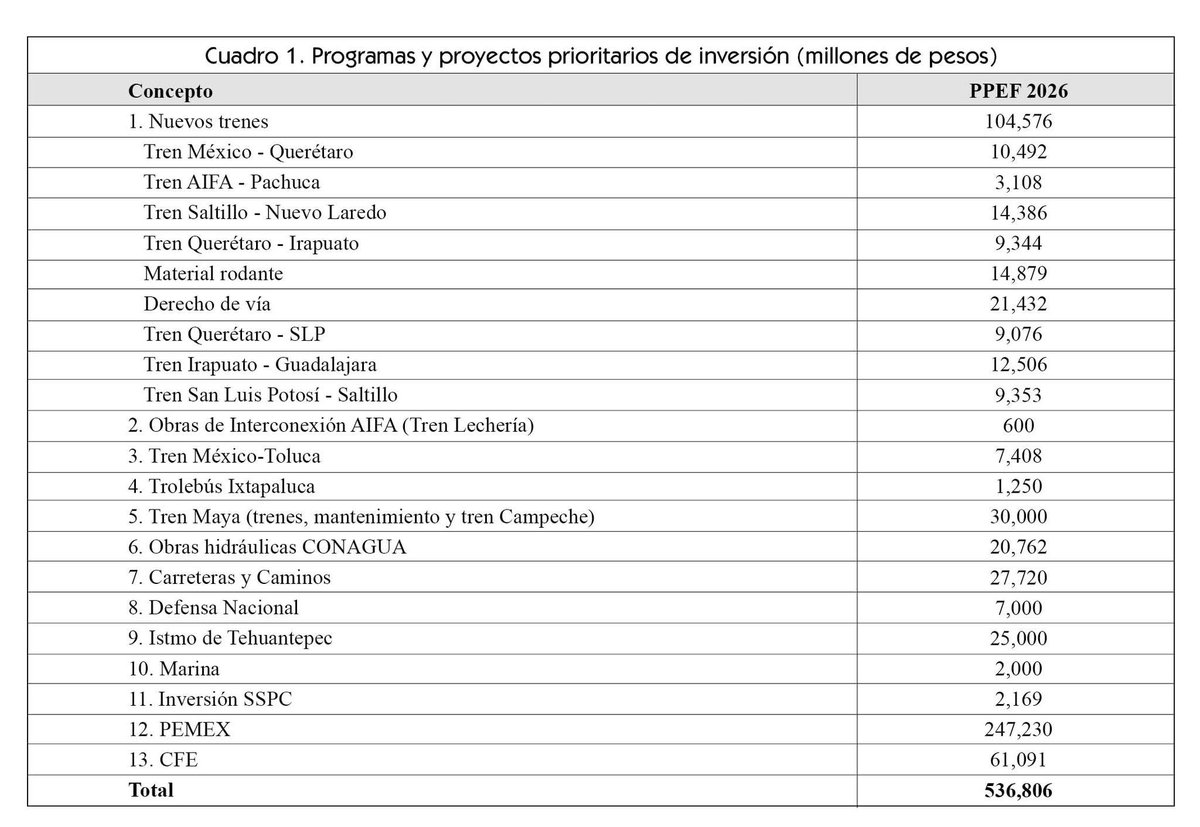 Cuadro 1. Programas y proyectos prioritarios de inversión (millones de pesos)

| Concepto | PPEF 2026 |
|---|---|
| 1. Nuevos trenes | 104,576 |
| Tren México - Querétaro | 10,492 |
| Tren AIFA - Pachuca | 3,108 |
| Tren Saltillo - Nuevo Laredo | 14,386 |
| Tren Querétaro - Irapuato | 9,344 |
| Material rodante | 14,879 |
| Derecho de vía | 21,432 |
| Tren Querétaro - SLP | 9,076 |
| Tren Irapuato - Guadalajara | 12,506 |
| Tren San Luis Potosí - Saltillo | 9,353 |
| 2. Obras de Interconexión AIFA (Tren Lechería) | 600 |
| 3. Tren México-Toluca | 7,408 |
| 4. Trolebús Ixtapaluca | 1,250 |
| 5. Tren Maya (trenes, mantenimiento y tren Campeche) | 30,000 |
| 6. Obras hidráulicas CONAGUA | 20,762 |
| 7. Carreteras y Caminos | 27,720 |
| 8. Defensa Nacional | 7,000 |
| 9. Istmo de Tehuantepec | 25,000 |
| 10. Marina | 2,000 |
| 11. Inversión SSPC | 2,169 |
| 12. PEMEX | 247,230 |
| 13. CFE | 61,091 |
| Total | 536,806 |